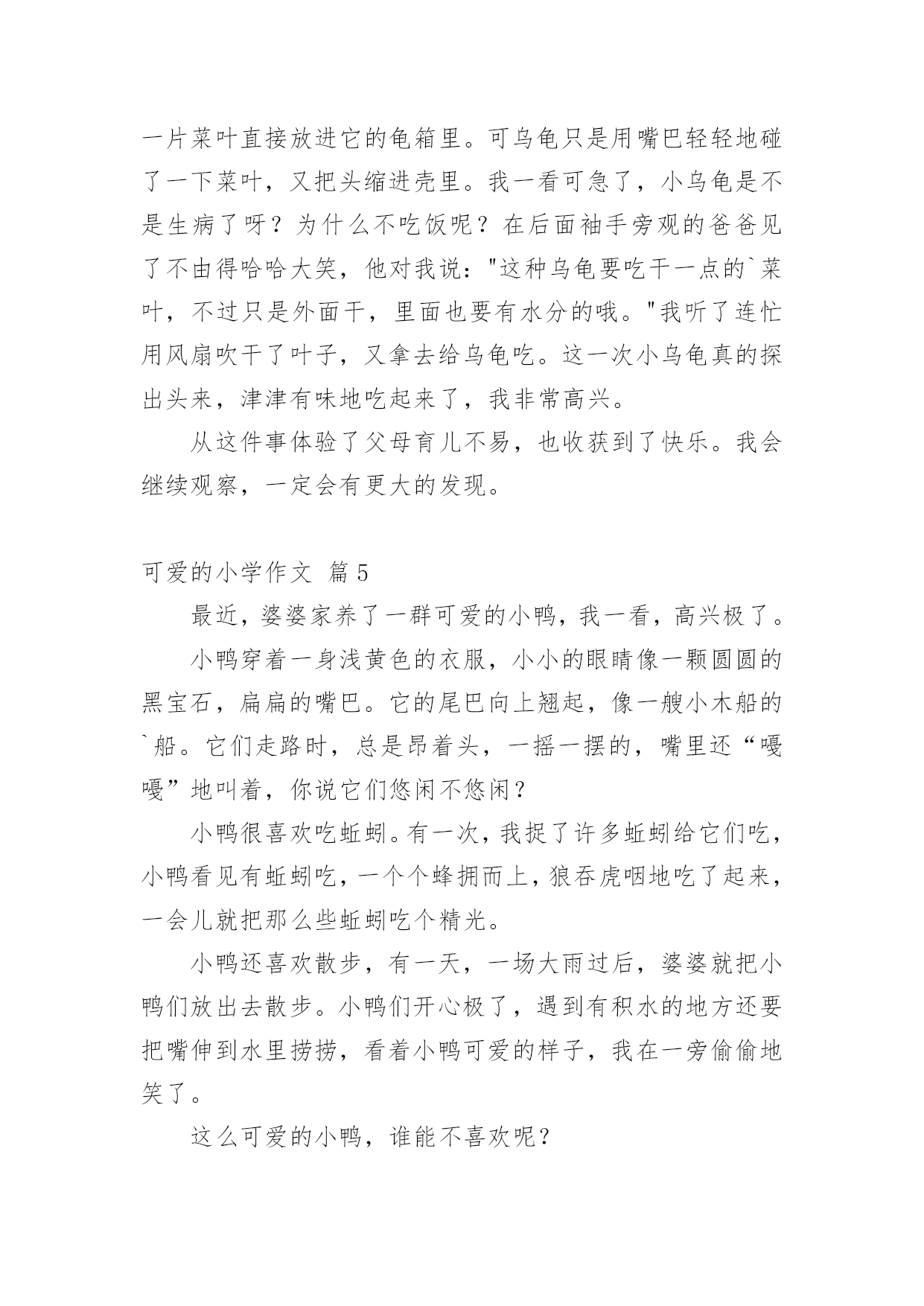 一片菜叶直接放进它的龟箱里。可乌龟只是用嘴巴轻轻地碰了一下菜叶，又把头缩进壳里。我一看可急了，小乌龟是不是生病了呀？为什么不吃饭呢？在后面袖手旁观的爸爸见了不由得哈哈大笑，他对我说："这种乌龟要吃干一点的`菜叶，不过只是外面干，里面也要有水分的哦。"我听了连忙用风扇吹干了叶子，又拿去给乌龟吃。这一次小乌龟真的探出头来，津津有味地吃起来了，我非常高兴。

从这件事体验了父母育儿不易，也收获到了快乐。我会继续观察，一定会有更大的发现。

可爱的小学作文 篇5

最近，婆婆家养了一群可爱的小鸭，我一看，高兴极了。

小鸭穿着一身浅黄色的衣服，小小的眼睛像一颗圆圆的黑宝石，扁扁的嘴巴。它的尾巴向上翘起，像一艘小木船的`船。它们走路时，总是昂着头，一摇一摆的，嘴里还“嘎嘎”地叫着，你说它们悠闲不悠闲？

小鸭很喜欢吃蚯蚓。有一次，我捉了许多蚯蚓给它们吃，小鸭看见有蚯蚓吃，一个个蜂拥而上，狼吞虎咽地吃了起来，一会儿就把那么些蚯蚓吃个精光。

小鸭还喜欢散步，有一天，一场大雨过后，婆婆就把小鸭们放出去散步。小鸭们开心极了，遇到有积水的地方还要把嘴伸到水里捞捞，看着小鸭可爱的样子，我在一旁偷偷地笑了。

这么可爱的小鸭，谁能不喜欢呢？